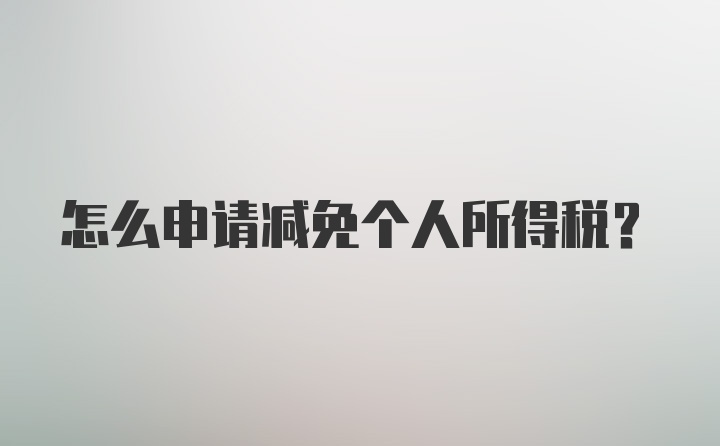 怎么申请减免个人所得税？